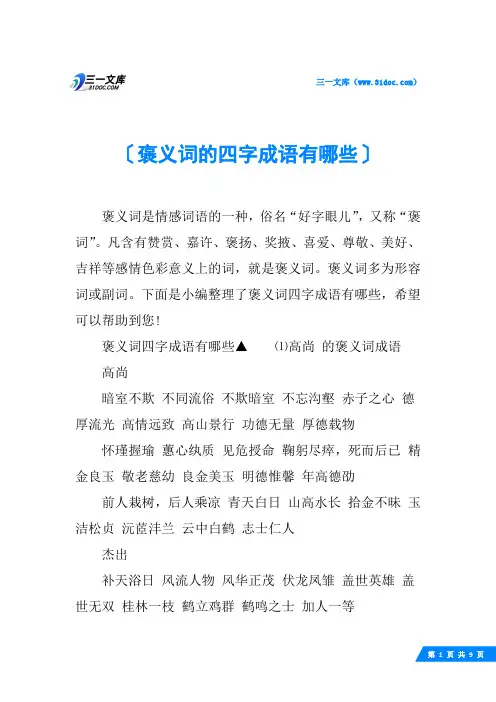 三一文库
31DOC.COM

三一文库（www.31doc.com）

〔褒义词的四字成语有哪些〕

褒义词是情感词语的一种，俗名“好字眼儿”，又称“褒词”。凡含有赞赏、嘉许、褒扬、奖掖、喜爱、尊敬、美好、吉祥等感情色彩意义上的词，就是褒义词。褒义词多为形容词或副词。下面是小编整理了褒义词四字成语有哪些，希望可以帮助到您！

褒义词四字成语有哪些▲ ⑴高尚 的褒义词成语

高尚

暗室不欺 不同流俗 不欺暗室 不忘沟壑 赤子之心 德厚流光 高情远致 高山景行 功德无量 厚德载物

怀瑾握瑜 蕙心纨质 见危授命 鞠躬尽瘁，死而后已 精金良玉 敬老慈幼 良金美玉 明德惟馨 年高德劭

前人栽树，后人乘凉 青天白日 山高水长 拾金不昧 玉洁松贞 沅茝沣兰 云中白鹤 志士仁人

杰出

补天浴日 风流人物 风华正茂 伏龙凤雏 盖世英雄 盖世无双 桂林一枝 鹤立鸡群 鹤鸣之士 加人一等

第 1 页 共 9 页